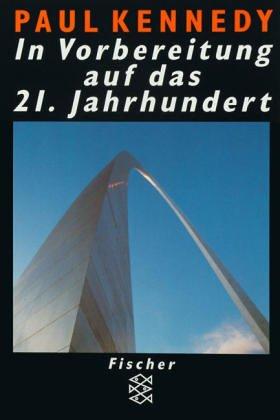 PAUL KENNEDY
In Vorbereitung auf das 21. Jahrhundert

Fischer